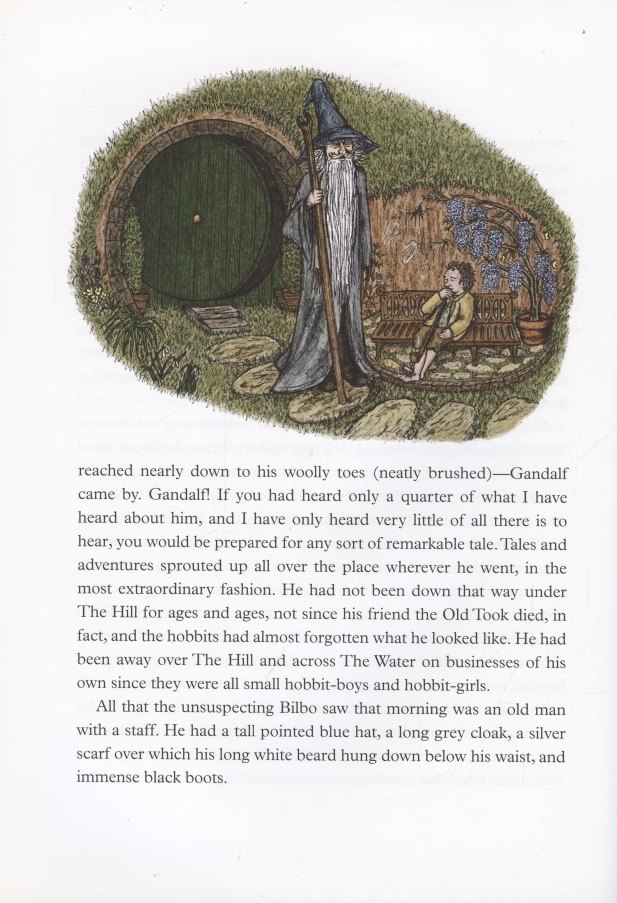 reached nearly down to his woolly toes (neatly brushed)—Gandalf came by. Gandalf! If you had heard only a quarter of what I have heard about him, and I have only heard very little of all there is to hear, you would be prepared for any sort of remarkable tale. Tales and adventures sprouted up all over the place wherever he went, in the most extraordinary fashion. He had not been down that way under The Hill for ages and ages, not since his friend the Old Took died, in fact, and the hobbits had almost forgotten what he looked like. He had been away over The Hill and across The Water on businesses of his own since they were all small hobbit-boys and hobbit-girls.

All that the unsuspecting Bilbo saw that morning was an old man with a staff. He had a tall pointed blue hat, a long grey cloak, a silver scarf over which his long white beard hung down below his waist, and immense black boots.